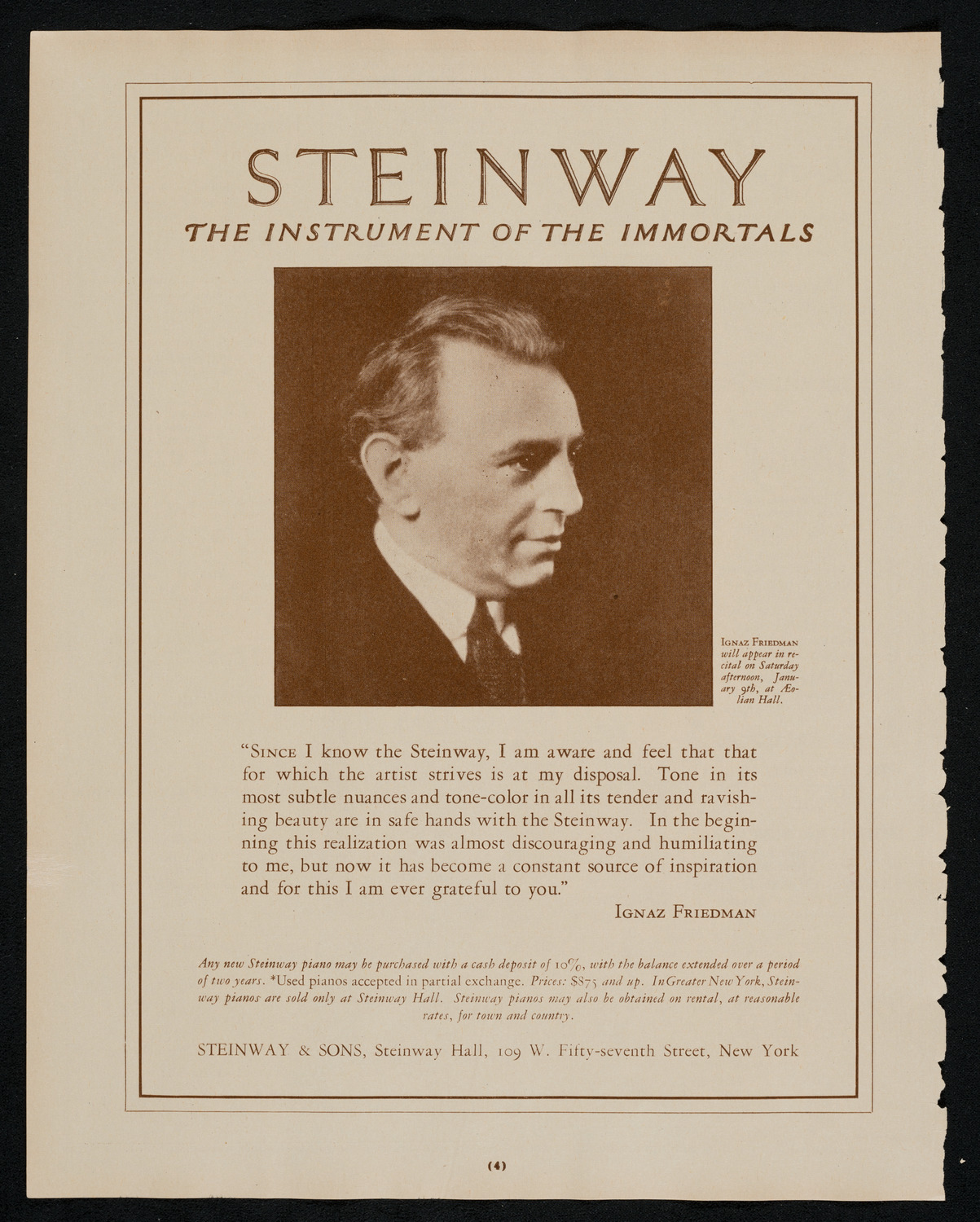 STEINWAY
THE INSTRUMENT OF THE IMMORTALS

Ignaz Friedman will appear in recital on Saturday afternoon, January 9th, at Æolian Hall.

"Since I know the Steinway, I am aware and feel that that for which the artist strives is at my disposal. Tone in its most subtle nuances and tone-color in all its tender and ravishing beauty are in safe hands with the Steinway. In the beginning this realization was almost discouraging and humiliating to me, but now it has become a constant source of inspiration and for this I am ever grateful to you."
Ignaz Friedman

Any new Steinway piano may be purchased with a cash deposit of 10%, with the balance extended over a period of two years. *Used pianos accepted in partial exchange. Prices: $875 and up. In Greater New York, Steinway pianos are sold only at Steinway Hall. Steinway pianos may also be obtained on rental, at reasonable rates, for town and country.

STEINWAY & SONS, Steinway Hall, 109 W. Fifty-seventh Street, New York

(4)